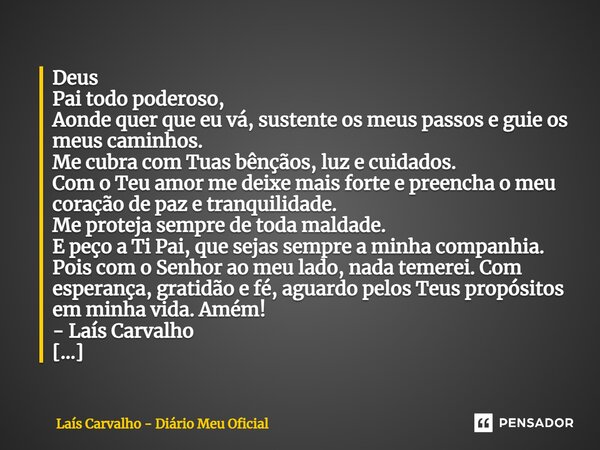 Deus
Pai todo poderoso,
Aonde quer que eu vá, sustente os meus passos e guie os meus caminhos.
Me cubra com Tuas bênçãos, luz e cuidados.
Com o Teu amor me deixe mais forte e preencha o meu coração de paz e tranquilidade.
Me proteja sempre de toda maldade.
E peço a Ti Pai, que sejas sempre a minha companhia.
Pois com o Senhor ao meu lado, nada temerei. Com esperança, gratidão e fé, aguardo pelos Teus propósitos em minha vida. Amém!
- Laís Carvalho
[...]

Laís Carvalho - Diário Meu Oficial

PENSADOR